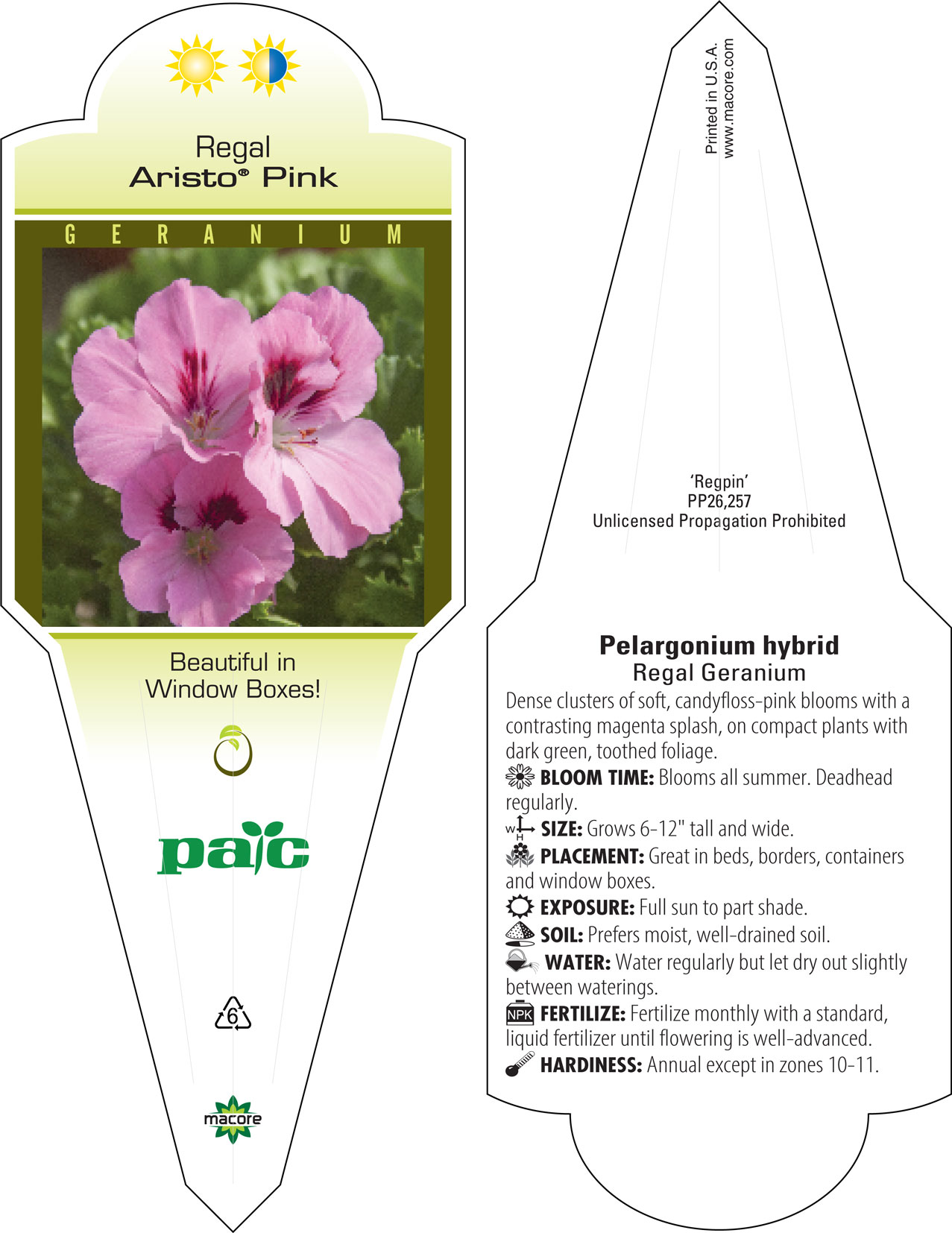 Regal
Aristo® Pink

GERANIUM

Beautiful in Window Boxes!

pac

6

macore

Printed in U.S.A.
www.macore.com

'Regpin'
PP26,257
Unlicensed Propagation Prohibited

Pelargonium hybrid
Regal Geranium

Dense clusters of soft, candyfloss-pink blooms with a contrasting magenta splash, on compact plants with dark green, toothed foliage.

BLOOM TIME: Blooms all summer. Deadhead regularly.

W H SIZE: Grows 6-12" tall and wide.

PLACEMENT: Great in beds, borders, containers and window boxes.

EXPOSURE: Full sun to part shade.

SOIL: Prefers moist, well-drained soil.

WATER: Water regularly but let dry out slightly between waterings.

NPK FERTILIZE: Fertilize monthly with a standard, liquid fertilizer until flowering is well-advanced.

HARDINESS: Annual except in zones 10-11.